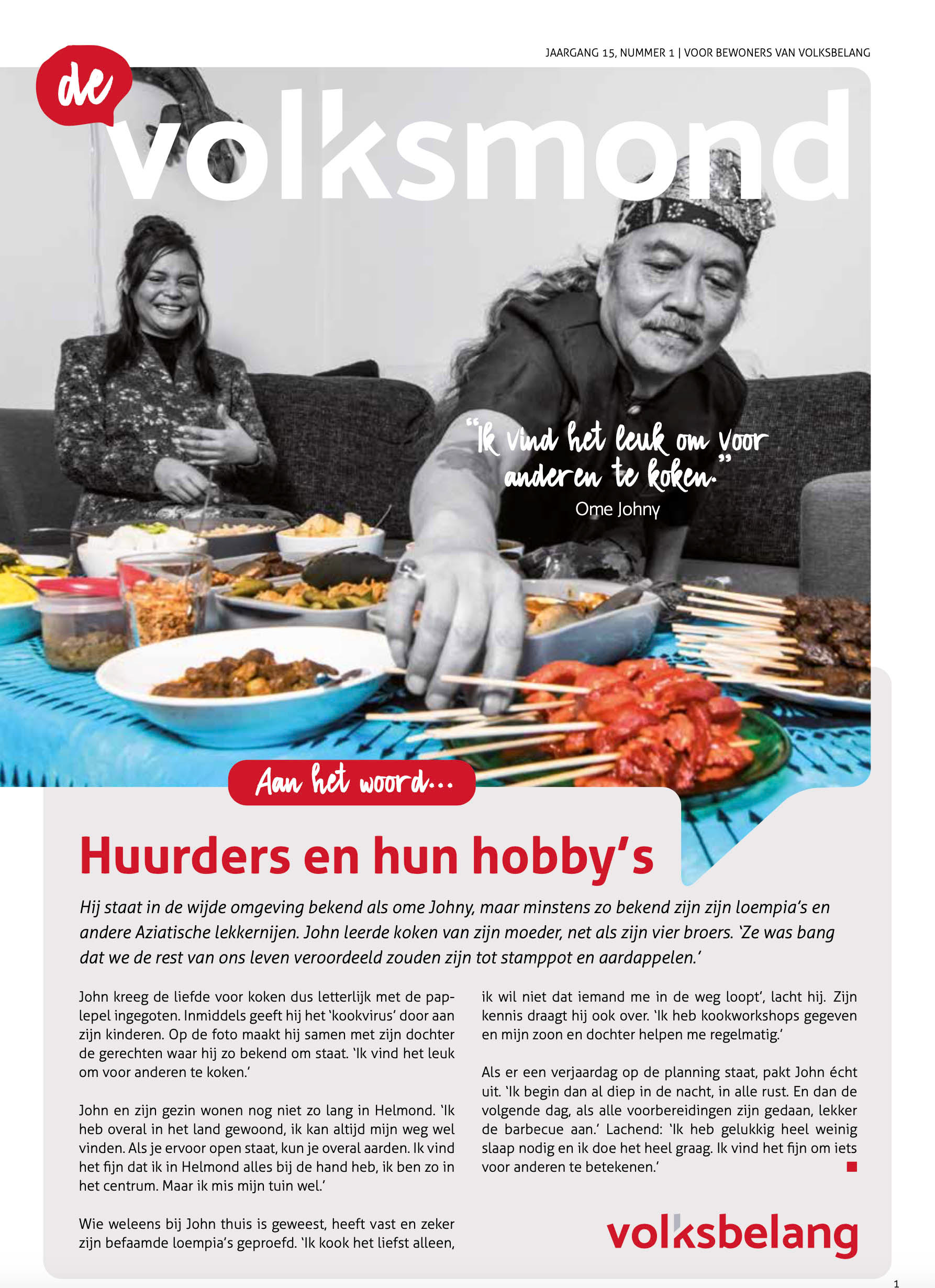 JAARGANG 15, NUMMER 1 | VOOR BEWONERS VAN VOLKSBELANG

de

volksmond

"Ik vind het leuk om voor anderen te koken."
Ome Johny

Aan het woord...

Huurders en hun hobby's

Hij staat in de wijde omgeving bekend als ome Johny, maar minstens zo bekend zijn zijn loempia's en andere Aziatische lekkernijen. John leerde koken van zijn moeder, net als zijn vier broers. 'Ze was bang dat we de rest van ons leven veroordeeld zouden zijn tot stamppot en aardappelen.'

John kreeg de liefde voor koken dus letterlijk met de paplepel ingegoten. Inmiddels geeft hij het 'kookvirus' door aan zijn kinderen. Op de foto maakt hij samen met zijn dochter de gerechten waar hij zo bekend om staat. 'Ik vind het leuk om voor anderen te koken.'

John en zijn gezin wonen nog niet zo lang in Helmond. 'Ik heb overal in het land gewoond, ik kan altijd mijn weg wel vinden. Als je ervoor open staat, kun je overal aarden. Ik vind het fijn dat ik in Helmond alles bij de hand heb, ik ben zo in het centrum. Maar ik mis mijn tuin wel.'

Wie weleens bij John thuis is geweest, heeft vast en zeker zijn befaamde loempia's geproefd. 'Ik kook het liefst alleen, ik wil niet dat iemand me in de weg loopt', lacht hij. Zijn kennis draagt hij ook over. 'Ik heb kookworkshops gegeven en mijn zoon en dochter helpen me regelmatig.'

Als er een verjaardag op de planning staat, pakt John écht uit. 'Ik begin dan al diep in de nacht, in alle rust. En dan de volgende dag, als alle voorbereidingen zijn gedaan, lekker de barbecue aan.' Lachend: 'Ik heb gelukkig heel weinig slaap nodig en ik doe het heel graag. Ik vind het fijn om iets voor anderen te betekenen.'

volksbelang

1